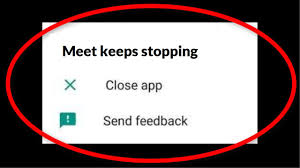 Meet keeps stopping

Close app

Send feedback